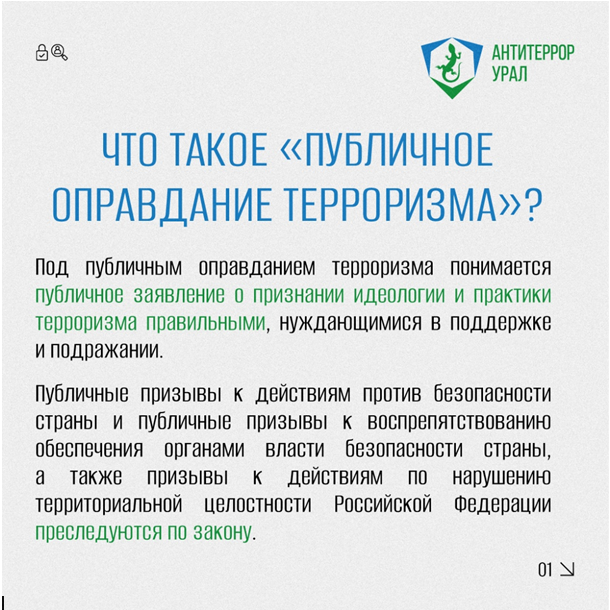 АНТИТЕРРОР
УРАЛ

ЧТО ТАКОЕ «ПУБЛИЧНОЕ ОПРАВДАНИЕ ТЕРРОРИЗМА»?

Под публичным оправданием терроризма понимается публичное заявление о признании идеологии и практики терроризма правильными, нуждающимися в поддержке и подражании.

Публичные призывы к действиям против безопасности страны и публичные призывы к воспрепятствованию обеспечения органами власти безопасности страны, а также призывы к действиям по нарушению территориальной целостности Российской Федерации преследуются по закону.

01 ↘